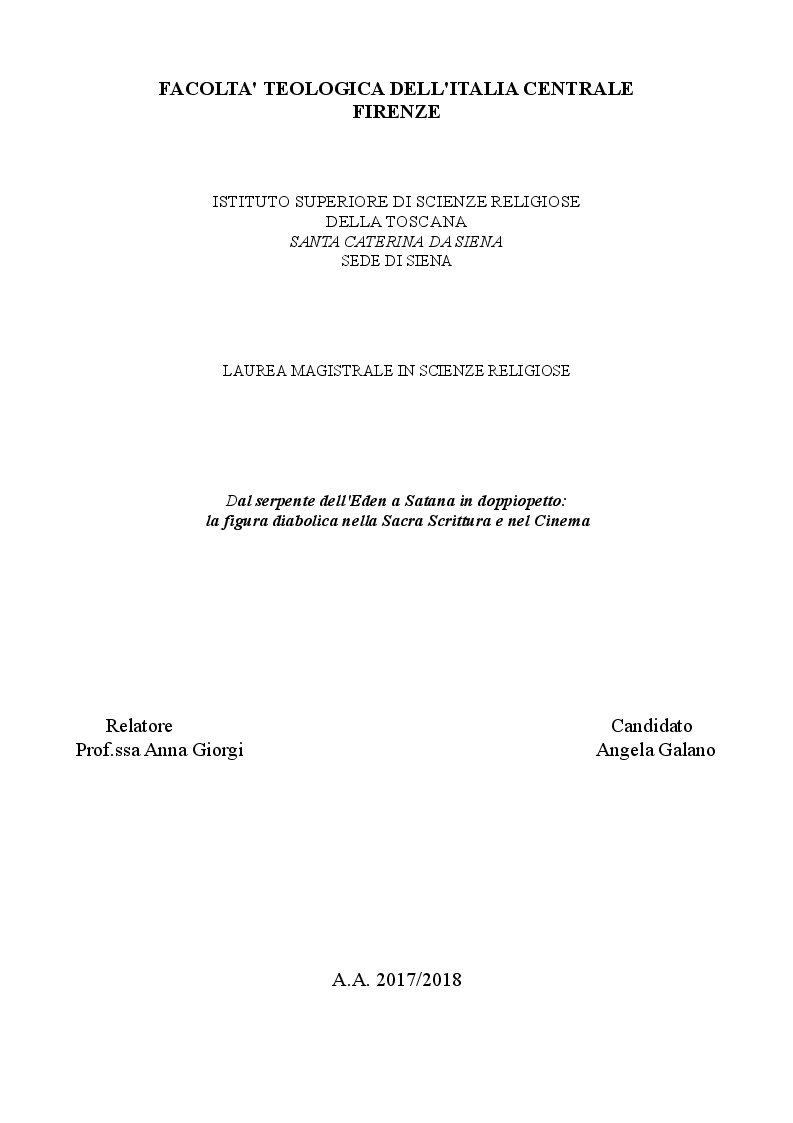 FACOLTA' TEOLOGICA DELL'ITALIA CENTRALE
FIRENZE

ISTITUTO SUPERIORE DI SCIENZE RELIGIOSE
DELLA TOSCANA
SANTA CATERINA DA SIENA
SEDE DI SIENA

LAUREA MAGISTRALE IN SCIENZE RELIGIOSE

Dal serpente dell'Eden a Satana in doppiopetto:
la figura diabolica nella Sacra Scrittura e nel Cinema

Relatore
Prof.ssa Anna Giorgi

Candidato
Angela Galano

A.A. 2017/2018